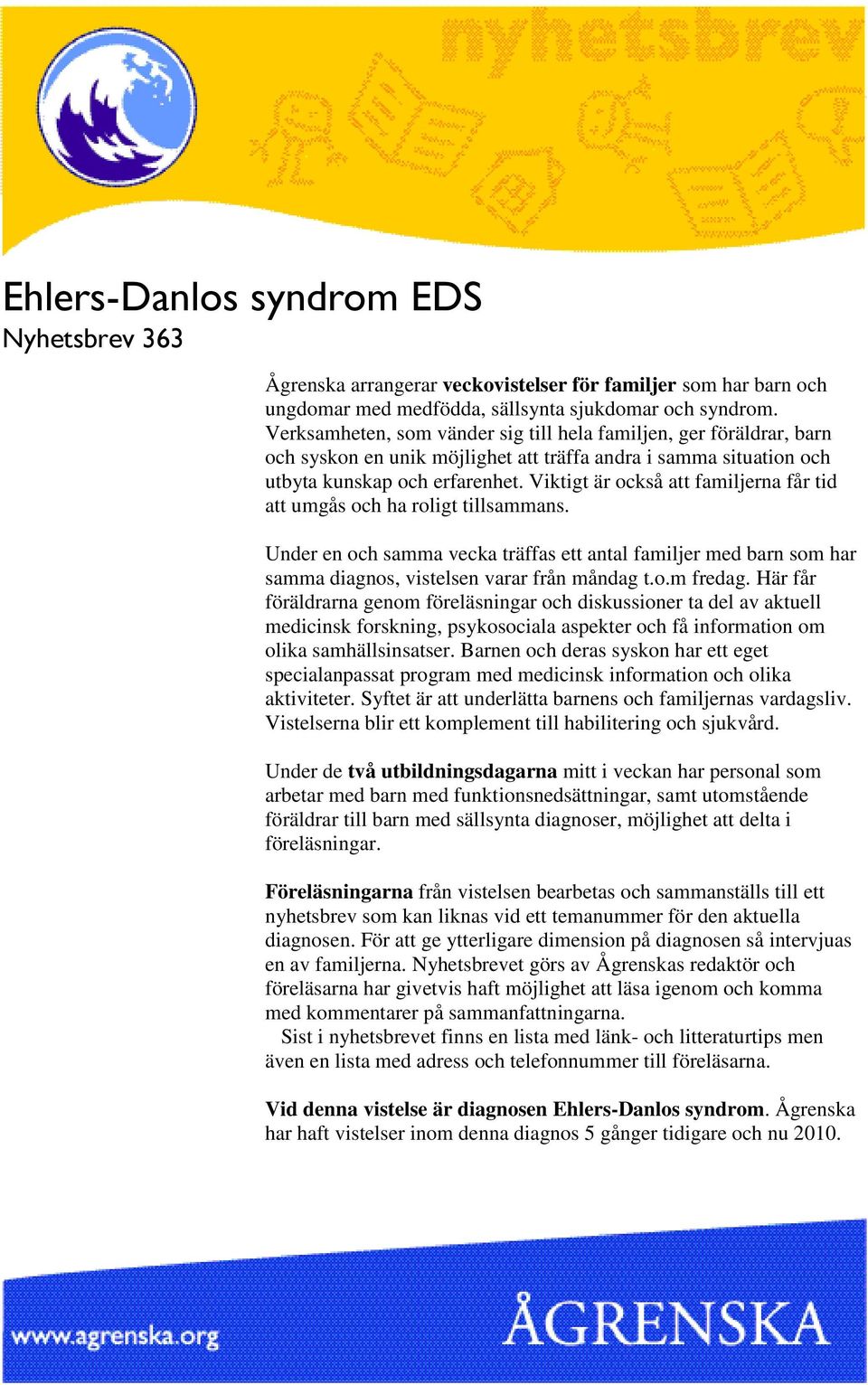 nyhetsbrev

Ehlers-Danlos syndrom EDS
Nyhetsbrev 363

Ågrenska arrangerar veckovistelser för familjer som har barn och ungdomar med medfödda, sällsynta sjukdomar och syndrom. Verksamheten, som vänder sig till hela familjen, ger föräldrar, barn och syskon en unik möjlighet att träffa andra i samma situation och utbyta kunskap och erfarenhet. Viktigt är också att familjerna får tid att umgås och ha roligt tillsammans.

Under en och samma vecka träffas ett antal familjer med barn som har samma diagnos, vistelsen varar från måndag t.o.m fredag. Här får föräldrarna genom föreläsningar och diskussioner ta del av aktuell medicinsk forskning, psykosociala aspekter och få information om olika samhällsinsatser. Barnen och deras syskon har ett eget specialanpassat program med medicinsk information och olika aktiviteter. Syftet är att underlätta barnens och familjernas vardagsliv. Vistelserna blir ett komplement till habilitering och sjukvård.

Under de två utbildningsdagarna mitt i veckan har personal som arbetar med barn med funktionsnedsättningar, samt utomstående föräldrar till barn med sällsynta diagnoser, möjlighet att delta i föreläsningar.

Föreläsningarna från vistelsen bearbetas och sammanställs till ett nyhetsbrev som kan liknas vid ett temanummer för den aktuella diagnosen. För att ge ytterligare dimension på diagnosen så intervjuas en av familjerna. Nyhetsbrevet görs av Ågrenskas redaktör och föreläsarna har givetvis haft möjlighet att läsa igenom och komma med kommentarer på sammanfattningarna.
Sist i nyhetsbrevet finns en lista med länk- och litteraturtips men även en lista med adress och telefonnummer till föreläsarna.

Vid denna vistelse är diagnosen Ehlers-Danlos syndrom. Ågrenska har haft vistelser inom denna diagnos 5 gånger tidigare och nu 2010.

www.agrenska.org
ÅGRENSKA